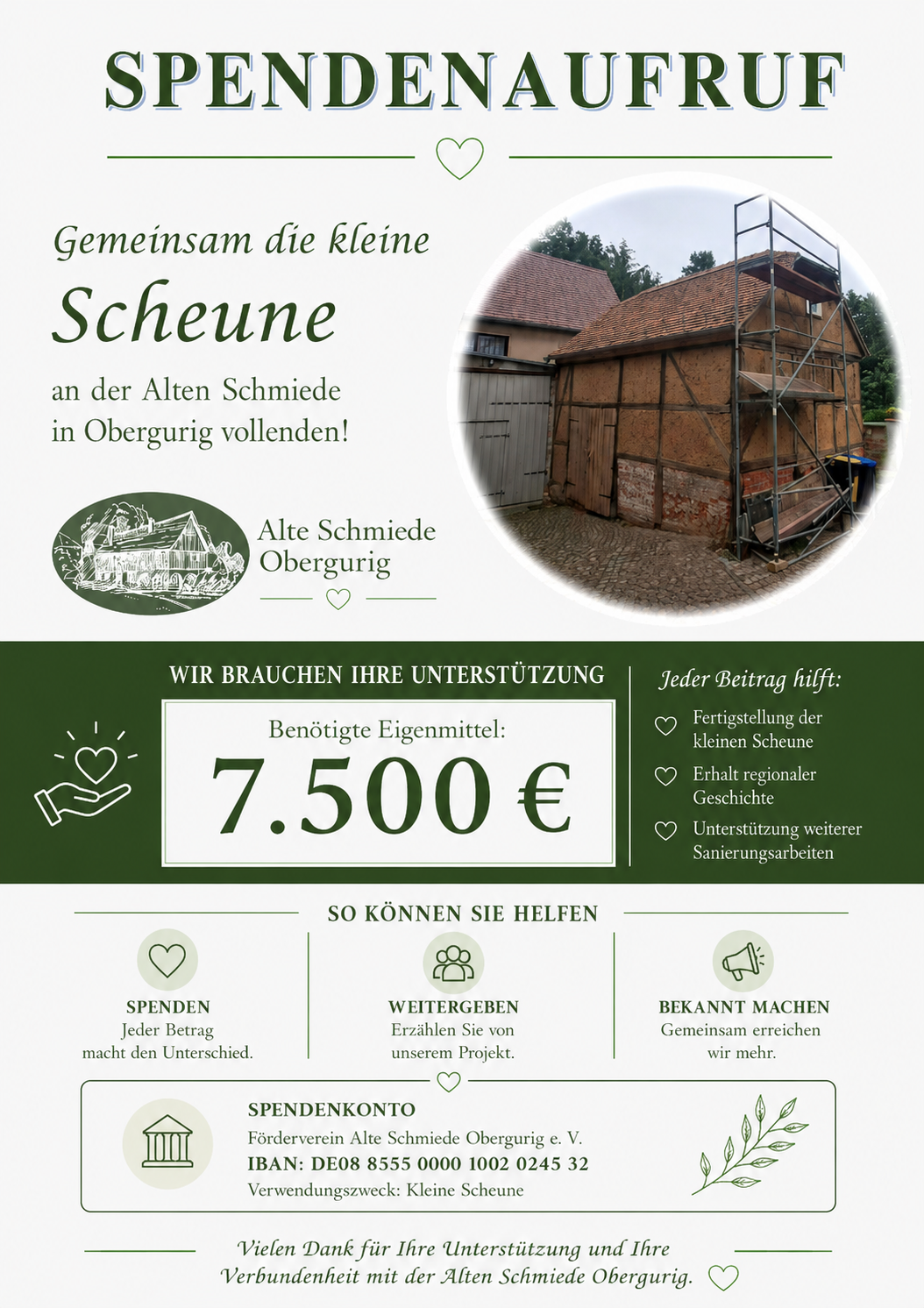 SPENDENAUFRUF

Gemeinsam die kleine

Scheune

an der Alten Schmiede in Obergurig vollenden!

Alte Schmiede
Obergurig

WIR BRAUCHEN IHRE UNTERSTÜTZUNG

Benötigte Eigenmittel:

7.500 €

Jeder Beitrag hilft:

Fertigstellung der kleinen Scheune

Erhalt regionaler Geschichte

Unterstützung weiterer Sanierungsarbeiten

SO KÖNNEN SIE HELFEN

SPENDEN
Jeder Betrag
macht den Unterschied.

WEITERGEBEN
Erzählen Sie von
unserem Projekt.

BEKANNT MACHEN
Gemeinsam erreichen
wir mehr.

SPENDENKONTO
Förderverein Alte Schmiede Obergurig e. V.
IBAN: DE08 8555 0000 1002 0245 32
Verwendungszweck: Kleine Scheune

Vielen Dank für Ihre Unterstützung und Ihre Verbundenheit mit der Alten Schmiede Obergurig.